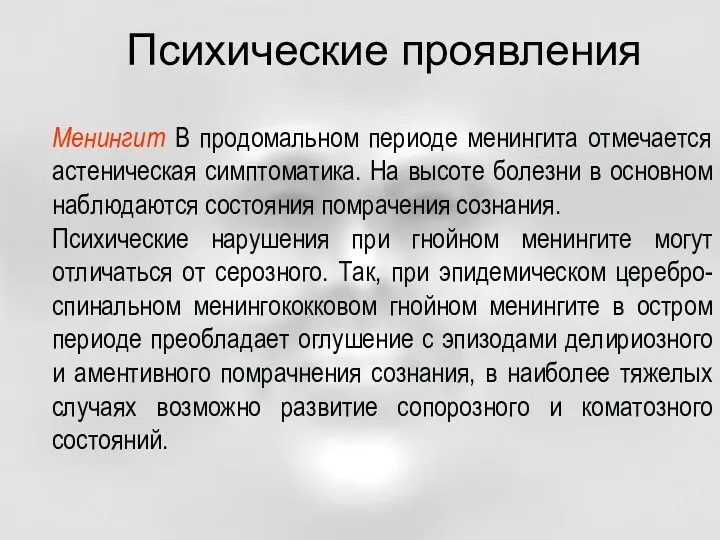 Психические проявления

Менингит В продомальном периоде менингита отмечается астеническая симптоматика. На высоте болезни в основном наблюдаются состояния помрачения сознания.

Психические нарушения при гнойном менингите могут отличаться от серозного. Так, при эпидемическом цереброспинальном менингококковом гнойном менингите в остром периоде преобладает оглушение с эпизодами делириозного и аментивного помрачнения сознания, в наиболее тяжелых случаях возможно развитие сопорозного и коматозного состояний.